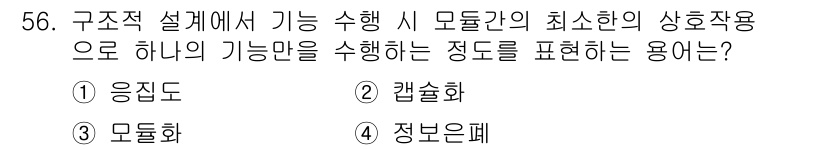 56. 구조적 설계에서 기능 수행 시 모듈간의 최소한의 상호작용으로 하나의 기능만을 수행하는 정도를 표현하는 용어는?

① 응집도 ② 캡슐화

③ 모듈화 ④ 정보은폐